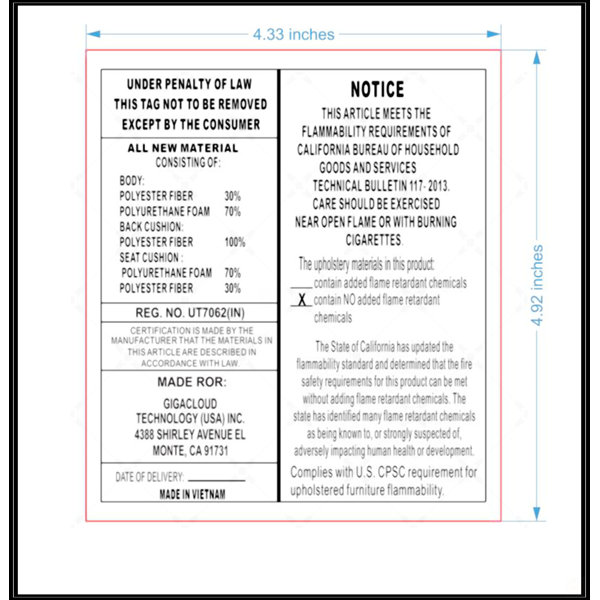 4.33 inches

4.92 inches

UNDER PENALTY OF LAW
THIS TAG NOT TO BE REMOVED
EXCEPT BY THE CONSUMER

ALL NEW MATERIAL
CONSISTING OF:

BODY:
POLYESTER FIBER 30%
POLYURETHANE FOAM 70%
BACK CUSHION:
POLYESTER FIBER 100%
SEAT CUSHION :
POLYURETHANE FOAM 70%
POLYESTER FIBER 30%

REG. NO. UT7062(IN)

CERTIFICATION IS MADE BY THE MANUFACTURER THAT THE MATERIALS IN THIS ARTICLE ARE DESCRIBED IN ACCORDANCE WITH LAW.

MADE ROR:

GIGACLOUD
TECHNOLOGY (USA) INC.
4388 SHIRLEY AVENUE EL
MONTE, CA 91731

DATE OF DELIVERY: ____________

MADE IN VIETNAM

NOTICE

THIS ARTICLE MEETS THE FLAMMABILITY REQUIREMENTS OF CALIFORNIA BUREAU OF HOUSEHOLD GOODS AND SERVICES TECHNICAL BULLETIN 117- 2013. CARE SHOULD BE EXERCISED NEAR OPEN FLAME OR WITH BURNING CIGARETTES.

The upholstery materials in this product:
____ contain added flame retardant chemicals
_X_ contain NO added flame retardant chemicals

The State of California has updated the flammability standard and determined that the fire safety requirements for this product can be met without adding flame retardant chemicals. The state has identified many flame retardant chemicals as being known to, or strongly suspected of, adversely impacting human health or development.

Complies with U.S. CPSC requirement for upholstered furniture flammability.